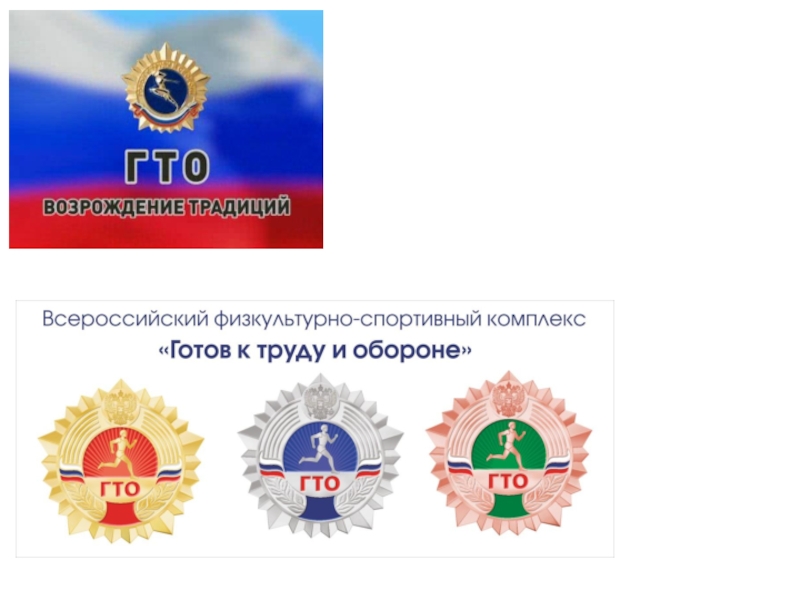 ГТО
ВОЗРОЖДЕНИЕ ТРАДИЦИЙ

Всероссийский физкультурно-спортивный комплекс
«Готов к труду и обороне»

ГТО

ГТО

ГТО